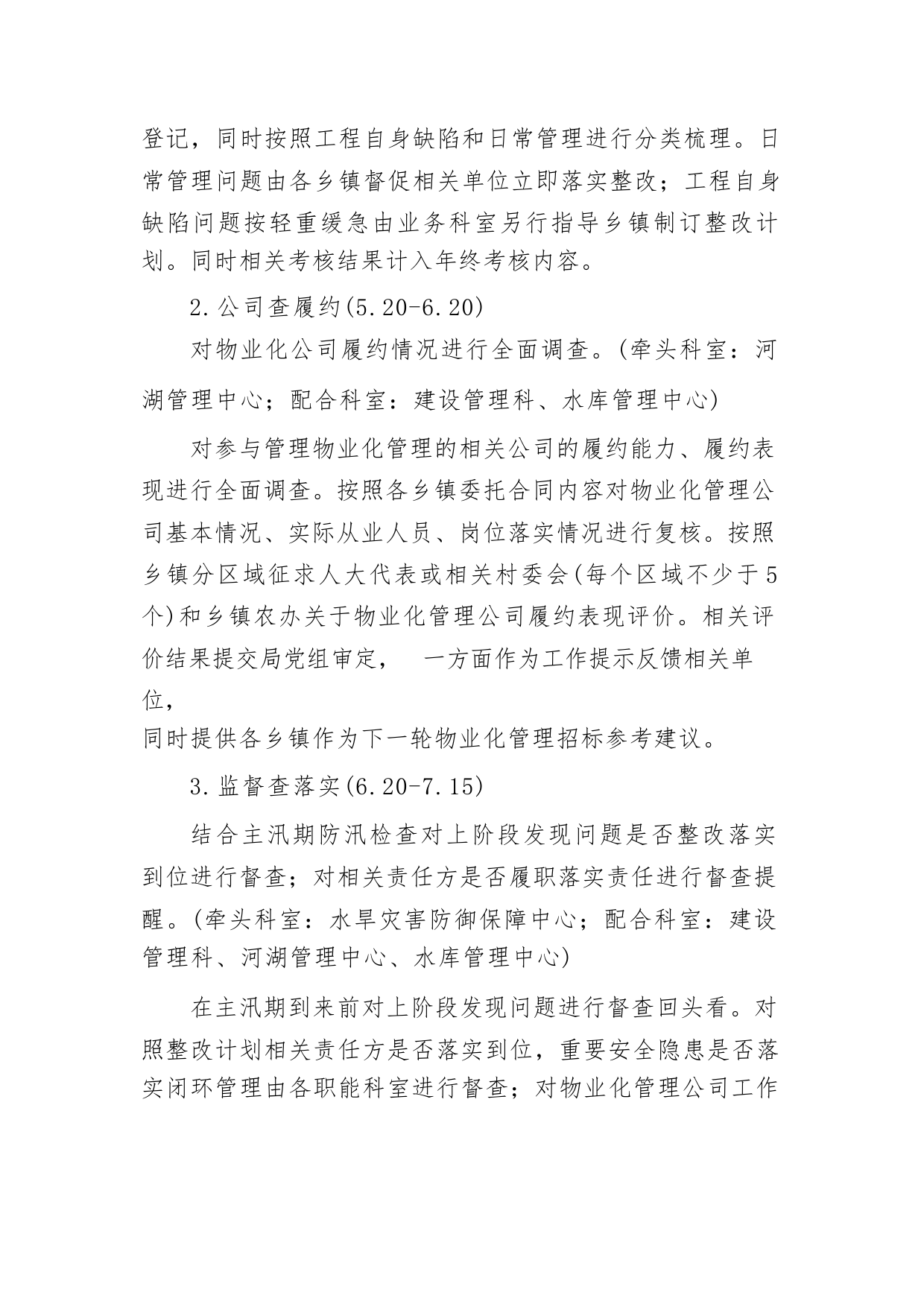 登记，同时按照工程自身缺陷和日常管理进行分类梳理。日常管理问题由各乡镇督促相关单位立即落实整改；工程自身缺陷问题按轻重缓急由业务科室另行指导乡镇制订整改计划。同时相关考核结果计入年终考核内容。

2.公司查履约(5.20-6.20)

对物业化公司履约情况进行全面调查。(牵头科室：河湖管理中心；配合科室：建设管理科、水库管理中心)

对参与管理物业化管理的相关公司的履约能力、履约表现进行全面调查。按照各乡镇委托合同内容对物业化管理公司基本情况、实际从业人员、岗位落实情况进行复核。按照乡镇分区域征求人大代表或相关村委会(每个区域不少于5个)和乡镇农办关于物业化管理公司履约表现评价。相关评价结果提交局党组审定， 一方面作为工作提示反馈相关单位，
同时提供各乡镇作为下一轮物业化管理招标参考建议。

3.监督查落实(6.20-7.15)

结合主汛期防汛检查对上阶段发现问题是否整改落实到位进行督查；对相关责任方是否履职落实责任进行督查提醒。(牵头科室：水旱灾害防御保障中心；配合科室：建设管理科、河湖管理中心、水库管理中心)

在主汛期到来前对上阶段发现问题进行督查回头看。对照整改计划相关责任方是否落实到位，重要安全隐患是否落实闭环管理由各职能科室进行督查；对物业化管理公司工作